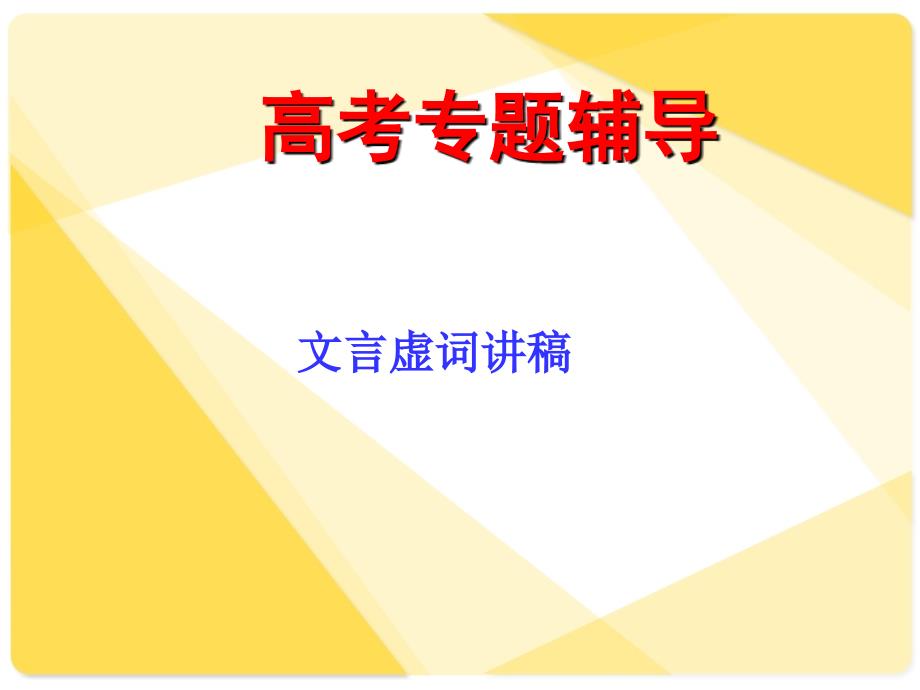 高考专题辅导

文言虚词讲稿